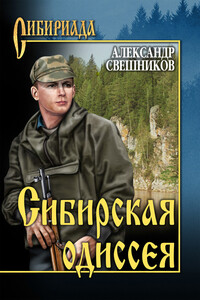 СИБИРИАДА

АЛЕКСАНДР СВЕШНИКОВ

Сибирская одиссея